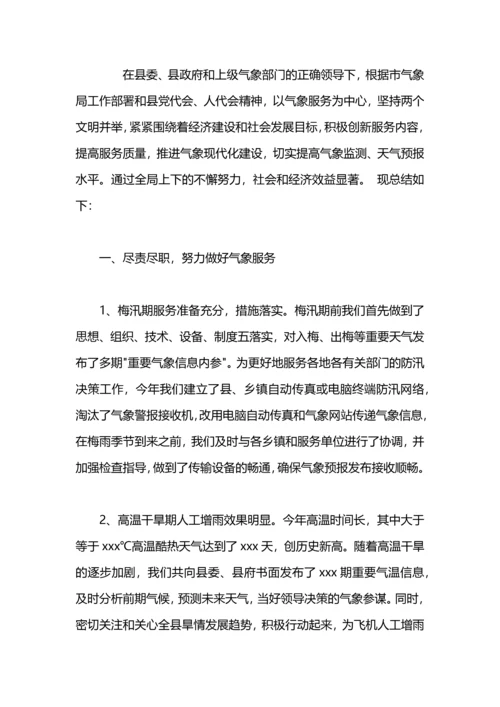 在县委、县政府和上级气象部门的正确领导下，根据市气象局工作部署和县党代会、人代会精神，以气象服务为中心，坚持两个文明并举，紧紧围绕着经济建设和社会发展目标，积极创新服务内容，提高服务质量，推进气象现代化建设，切实提高气象监测、天气预报水平。通过全局上下的不懈努力，社会和经济效益显著。 现总结如下：

一、尽责尽职，努力做好气象服务

1、梅汛期服务准备充分，措施落实。梅汛期前我们首先做到了思想、组织、技术、设备、制度五落实，对入梅、出梅等重要天气发布了多期"重要气象信息内参"。为更好地服务各地各有关部门的防汛决策工作，今年我们建立了县、乡镇自动传真或电脑终端防汛网络，淘汰了气象警报接收机，改用电脑自动传真和气象网站传递气象信息，在梅雨季节到来之前，我们及时与各乡镇和服务单位进行了协调，并加强检查指导，做到了传输设备的畅通，确保气象预报发布接收顺畅。

2、高温干旱期人工增雨效果明显。今年高温时间长，其中大于等于 xxx℃高温酷热天气达到了 xxx 天，创历史新高。随着高温干旱的逐步加剧，我们共向县委、县府书面发布了 xxx 期重要气温信息，及时分析前期气候，预测未来天气，当好领导决策的气象参谋。同时，密切关注和关心全县旱情发展趋势，积极行动起来，为飞机人工增雨